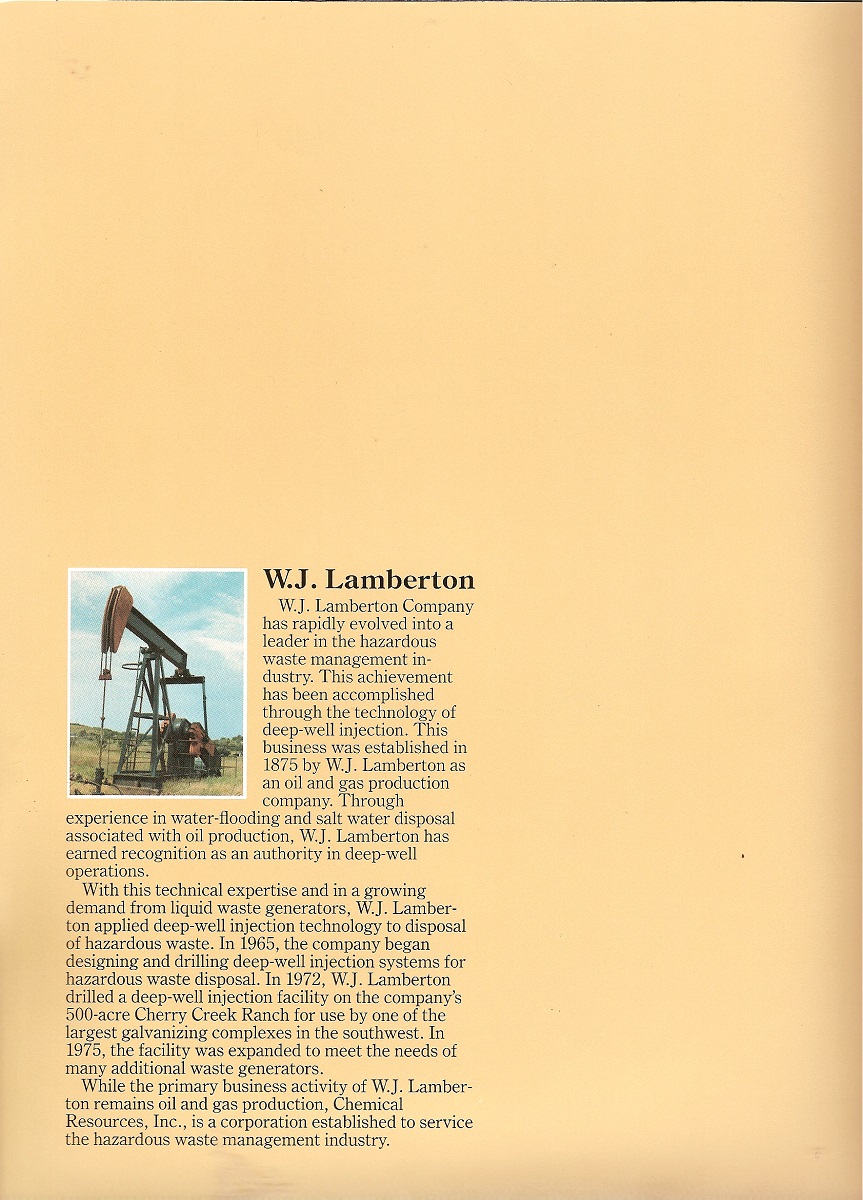 W.J. Lamberton

W.J. Lamberton Company has rapidly evolved into a leader in the hazardous waste management industry. This achievement has been accomplished through the technology of deep-well injection. This business was established in 1875 by W.J. Lamberton as an oil and gas production company. Through experience in water-flooding and salt water disposal associated with oil production, W.J. Lamberton has earned recognition as an authority in deep-well operations.

With this technical expertise and in a growing demand from liquid waste generators, W.J. Lamberton applied deep-well injection technology to disposal of hazardous waste. In 1965, the company began designing and drilling deep-well injection systems for hazardous waste disposal. In 1972, W.J. Lamberton drilled a deep-well injection facility on the company's 500-acre Cherry Creek Ranch for use by one of the largest galvanizing complexes in the southwest. In 1975, the facility was expanded to meet the needs of many additional waste generators.

While the primary business activity of W.J. Lamberton remains oil and gas production, Chemical Resources, Inc., is a corporation established to service the hazardous waste management industry.